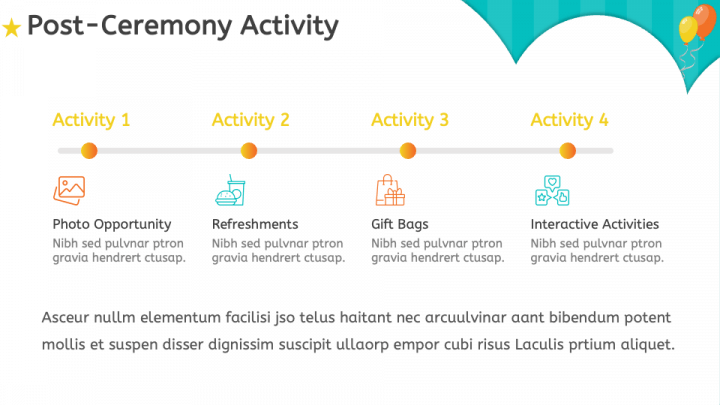 Post-Ceremony Activity

Activity 1

Photo Opportunity
Nibh sed pulvnar ptron gravia hendrert ctusap.

Activity 2

Refreshments
Nibh sed pulvnar ptron gravia hendrert ctusap.

Activity 3

Gift Bags
Nibh sed pulvnar ptron gravia hendrert ctusap.

Activity 4

Interactive Activities
Nibh sed pulvnar ptron gravia hendrert ctusap.

Asceur nullm elementum facilisi jso telus haitant nec arcuulvinar aant bibendum potent mollis et suspen disser dignissim suscipit ullaorp empor cubi risus Laculis prtium aliquet.